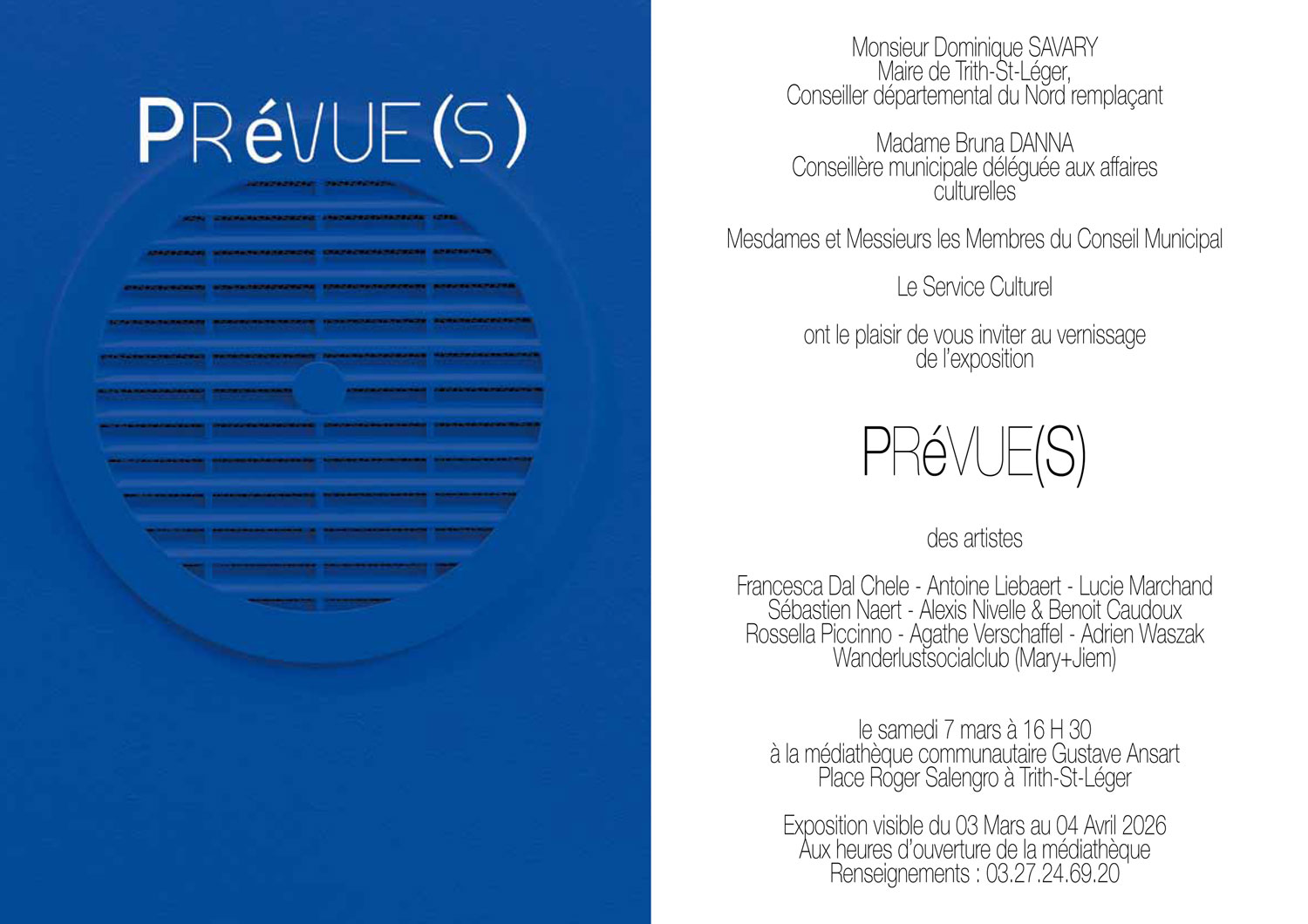 PRéVUE(S)

Monsieur Dominique SAVARY
Maire de Trith-St-Léger,
Conseiller départemental du Nord remplaçant

Madame Bruna DANNA
Conseillère municipale déléguée aux affaires culturelles

Mesdames et Messieurs les Membres du Conseil Municipal

Le Service Culturel

ont le plaisir de vous inviter au vernissage de l'exposition

PRéVUE(S)

des artistes

Francesca Dal Chele - Antoine Liebaert - Lucie Marchand
Sébastien Naert - Alexis Nivelle & Benoit Caudoux
Rossella Piccinno - Agathe Verschaffel - Adrien Waszak
Wanderlustsocialclub (Mary+Jiem)

le samedi 7 mars à 16 H 30
à la médiathèque communautaire Gustave Ansart
Place Roger Salengro à Trith-St-Léger

Exposition visible du 03 Mars au 04 Avril 2026
Aux heures d'ouverture de la médiathèque
Renseignements : 03.27.24.69.20